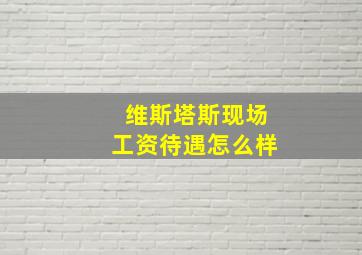 维斯塔斯现场
工资待遇怎么样